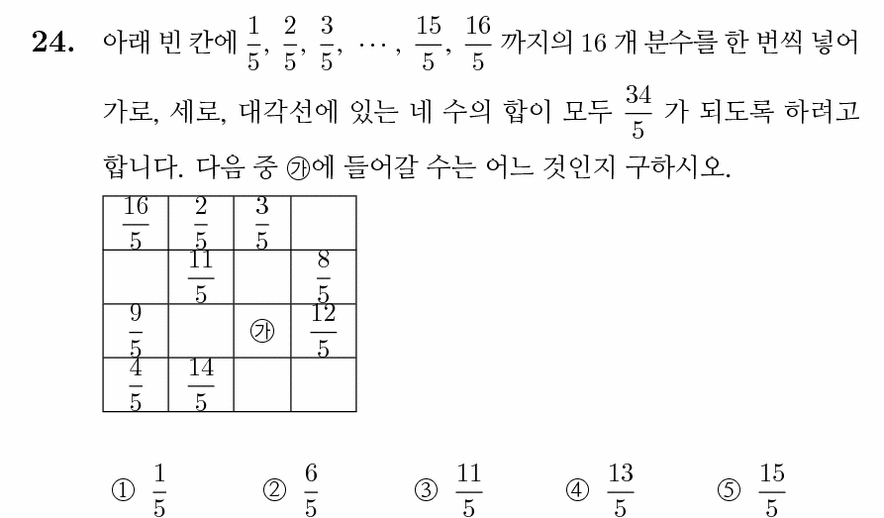 24. 아래 빈 칸에 $\frac{1}{5}$, $\frac{2}{5}$, $\frac{3}{5}$, $\cdots$, $\frac{15}{5}$, $\frac{16}{5}$ 까지의 16 개 분수를 한 번씩 넣어 가로, 세로, 대각선에 있는 네 수의 합이 모두 $\frac{34}{5}$ 가 되도록 하려고 합니다. 다음 중 ㉮에 들어갈 수는 어느 것인지 구하시오.

| $\frac{16}{5}$ | $\frac{2}{5}$ | $\frac{3}{5}$ | |
|---|---|---|---|
| | $\frac{11}{5}$ | | $\frac{8}{5}$ |
| $\frac{9}{5}$ | | ㉮ | $\frac{12}{5}$ |
| $\frac{4}{5}$ | $\frac{14}{5}$ | | |

① $\frac{1}{5}$ ② $\frac{6}{5}$ ③ $\frac{11}{5}$ ④ $\frac{13}{5}$ ⑤ $\frac{15}{5}$